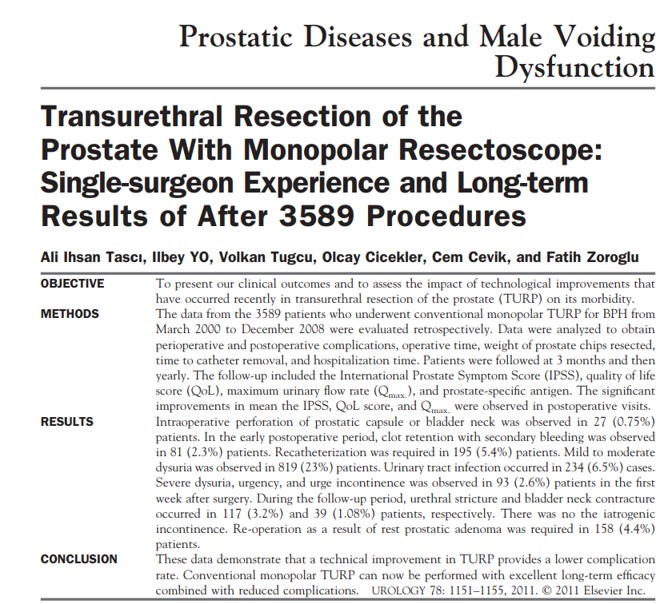 Prostatic Diseases and Male Voiding Dysfunction

Transurethral Resection of the Prostate With Monopolar Resectoscope: Single-surgeon Experience and Long-term Results of After 3589 Procedures

Ali Ihsan Tascı, Ilbey YO, Volkan Tugcu, Olcay Cicekler, Cem Cevik, and Fatih Zoroglu

OBJECTIVE To present our clinical outcomes and to assess the impact of technological improvements that have occurred recently in transurethral resection of the prostate (TURP) on its morbidity.

METHODS The data from the 3589 patients who underwent conventional monopolar TURP for BPH from March 2000 to December 2008 were evaluated retrospectively. Data were analyzed to obtain perioperative and postoperative complications, operative time, weight of prostate chips resected, time to catheter removal, and hospitalization time. Patients were followed at 3 months and then yearly. The follow-up included the International Prostate Symptom Score (IPSS), quality of life score (QoL), maximum urinary flow rate ($Q_{max.}$), and prostate-specific antigen. The significant improvements in mean the IPSS, QoL score, and $Q_{max.}$ were observed in postoperative visits.

RESULTS Intraoperative perforation of prostatic capsule or bladder neck was observed in 27 (0.75%) patients. In the early postoperative period, clot retention with secondary bleeding was observed in 81 (2.3%) patients. Recatheterization was required in 195 (5.4%) patients. Mild to moderate dysuria was observed in 819 (23%) patients. Urinary tract infection occurred in 234 (6.5%) cases. Severe dysuria, urgency, and urge incontinence was observed in 93 (2.6%) patients in the first week after surgery. During the follow-up period, urethral stricture and bladder neck contracture occurred in 117 (3.2%) and 39 (1.08%) patients, respectively. There was no the iatrogenic incontinence. Re-operation as a result of rest prostatic adenoma was required in 158 (4.4%) patients.

CONCLUSION These data demonstrate that a technical improvement in TURP provides a lower complication rate. Conventional monopolar TURP can now be performed with excellent long-term efficacy combined with reduced complications. UROLOGY 78: 1151–1155, 2011. © 2011 Elsevier Inc.